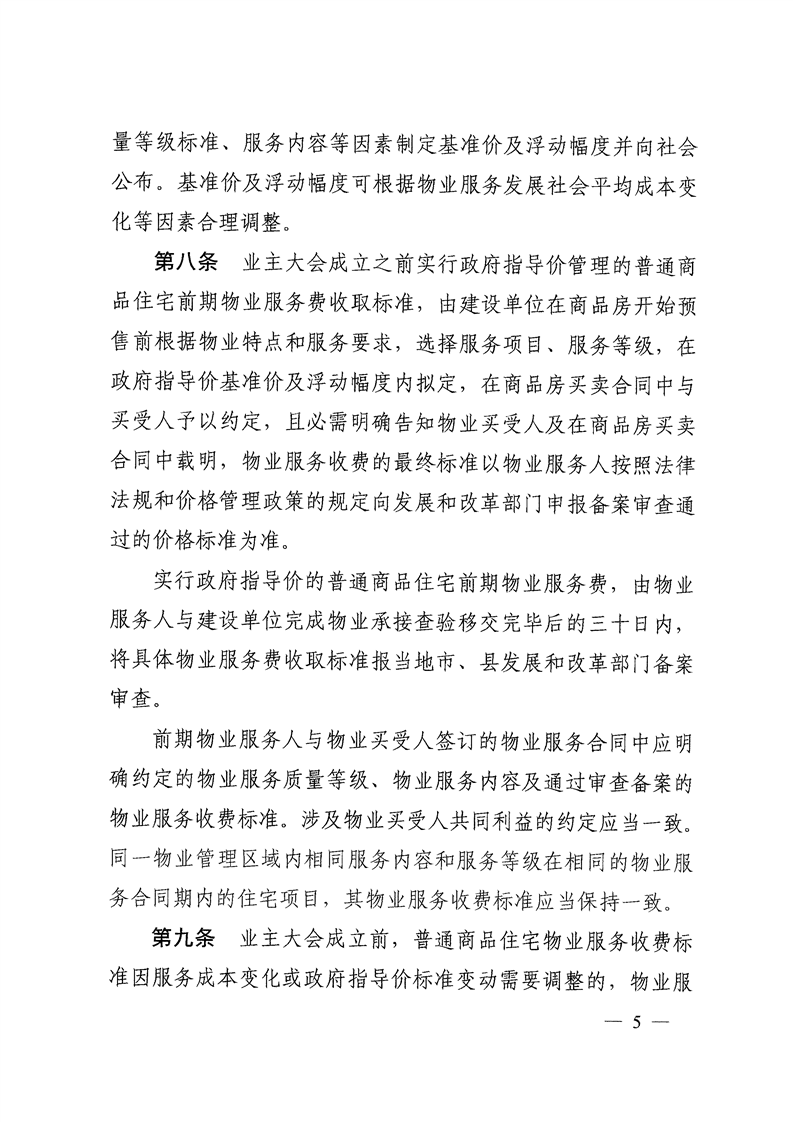 量等级标准、服务内容等因素制定基准价及浮动幅度并向社会公布。基准价及浮动幅度可根据物业服务发展社会平均成本变化等因素合理调整。

第八条 业主大会成立之前实行政府指导价管理的普通商品住宅前期物业服务费收取标准，由建设单位在商品房开始预售前根据物业特点和服务要求，选择服务项目、服务等级，在政府指导价基准价及浮动幅度内拟定，在商品房买卖合同中与买受人予以约定，且必需明确告知物业买受人及在商品房买卖合同中载明，物业服务收费的最终标准以物业服务人按照法律法规和价格管理政策的规定向发展和改革部门申报备案审查通过的价格标准为准。

实行政府指导价的普通商品住宅前期物业服务费，由物业服务人与建设单位完成物业承接查验移交完毕后的三十日内，将具体物业服务费收取标准报当地市、县发展和改革部门备案审查。

前期物业服务人与物业买受人签订的物业服务合同中应明确约定的物业服务质量等级、物业服务内容及通过审查备案的物业服务收费标准。涉及物业买受人共同利益的约定应当一致。同一物业管理区域内相同服务内容和服务等级在相同的物业服务合同期内的住宅项目，其物业服务收费标准应当保持一致。

第九条 业主大会成立前，普通商品住宅物业服务收费标准因服务成本变化或政府指导价标准变动需要调整的，物业服

— 5 —